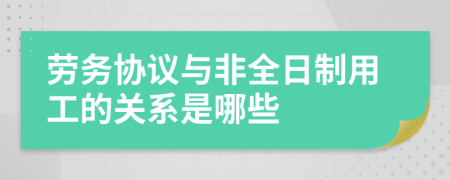 劳务协议与非全日制用工的关系是哪些